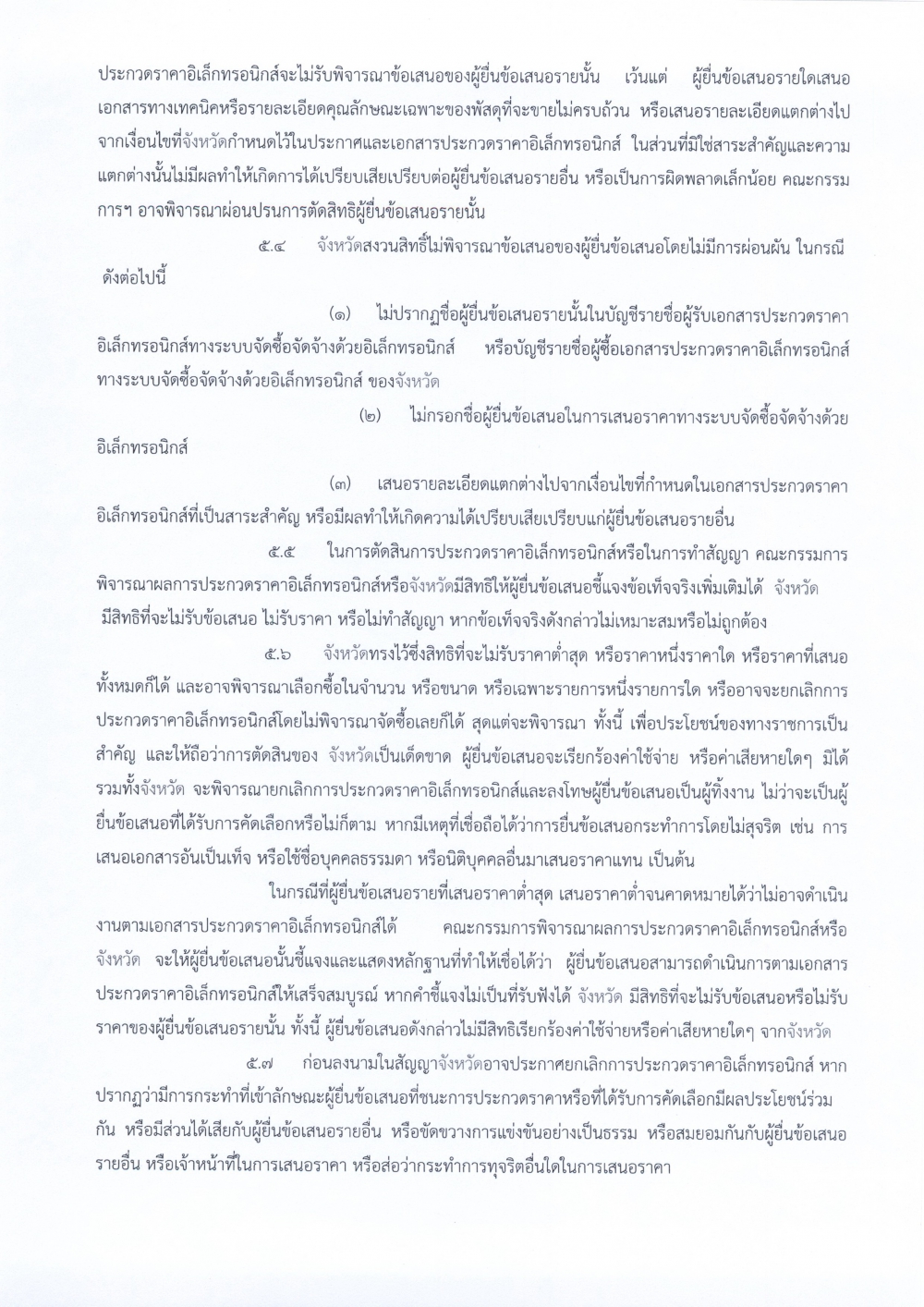 ประกวดราคาอิเล็กทรอนิกส์จะไม่รับพิจารณาข้อเสนอของผู้ยื่นข้อเสนอรายนั้น เว้นแต่ ผู้ยื่นข้อเสนอรายใดเสนอเอกสารทางเทคนิคหรือรายละเอียดคุณลักษณะเฉพาะของพัสดุที่จะขายไม่ครบถ้วน หรือเสนอรายละเอียดแตกต่างไปจากเงื่อนไขที่จังหวัดกำหนดไว้ในประกาศและเอกสารประกวดราคาอิเล็กทรอนิกส์ ในส่วนที่มิใช่สาระสำคัญและความแตกต่างนั้นไม่มีผลทำให้เกิดการได้เปรียบเสียเปรียบต่อผู้ยื่นข้อเสนอรายอื่น หรือเป็นการผิดพลาดเล็กน้อย คณะกรรมการฯ อาจพิจารณาผ่อนปรนการตัดสิทธิผู้ยื่นข้อเสนอรายนั้น

๕.๔ จังหวัดสงวนสิทธิ์ไม่พิจารณาข้อเสนอของผู้ยื่นข้อเสนอโดยไม่มีการผ่อนผัน ในกรณีดังต่อไปนี้

(๑) ไม่ปรากฏชื่อผู้ยื่นข้อเสนอรายนั้นในบัญชีรายชื่อผู้รับเอกสารประกวดราคาอิเล็กทรอนิกส์ทางระบบจัดซื้อจัดจ้างด้วยอิเล็กทรอนิกส์ หรือบัญชีรายชื่อผู้ซื้อเอกสารประกวดราคาอิเล็กทรอนิกส์ทางระบบจัดซื้อจัดจ้างด้วยอิเล็กทรอนิกส์ ของจังหวัด

(๒) ไม่กรอกชื่อผู้ยื่นข้อเสนอในการเสนอราคาทางระบบจัดซื้อจัดจ้างด้วยอิเล็กทรอนิกส์

(๓) เสนอรายละเอียดแตกต่างไปจากเงื่อนไขที่กำหนดในเอกสารประกวดราคาอิเล็กทรอนิกส์ที่เป็นสาระสำคัญ หรือมีผลทำให้เกิดความได้เปรียบเสียเปรียบแก่ผู้ยื่นข้อเสนอรายอื่น

๕.๕ ในการตัดสินการประกวดราคาอิเล็กทรอนิกส์หรือในการทำสัญญา คณะกรรมการพิจารณาผลการประกวดราคาอิเล็กทรอนิกส์หรือจังหวัดมีสิทธิให้ผู้ยื่นข้อเสนอชี้แจงข้อเท็จจริงเพิ่มเติมได้ จังหวัด มีสิทธิที่จะไม่รับข้อเสนอ ไม่รับราคา หรือไม่ทำสัญญา หากข้อเท็จจริงดังกล่าวไม่เหมาะสมหรือไม่ถูกต้อง

๕.๖ จังหวัดทรงไว้ซึ่งสิทธิที่จะไม่รับราคาต่ำสุด หรือราคาหนึ่งราคาใด หรือราคาที่เสนอทั้งหมดก็ได้ และอาจพิจารณาเลือกซื้อในจำนวน หรือขนาด หรือเฉพาะรายการหนึ่งรายการใด หรืออาจจะยกเลิกการประกวดราคาอิเล็กทรอนิกส์โดยไม่พิจารณาจัดซื้อเลยก็ได้ สุดแต่จะพิจารณา ทั้งนี้ เพื่อประโยชน์ของทางราชการเป็นสำคัญ และให้ถือว่าการตัดสินของ จังหวัดเป็นเด็ดขาด ผู้ยื่นข้อเสนอจะเรียกร้องค่าใช้จ่าย หรือค่าเสียหายใดๆ มิได้ รวมทั้งจังหวัด จะพิจารณายกเลิกการประกวดราคาอิเล็กทรอนิกส์และลงโทษผู้ยื่นข้อเสนอเป็นผู้ทิ้งงาน ไม่ว่าจะเป็นผู้ยื่นข้อเสนอที่ได้รับการคัดเลือกหรือไม่ก็ตาม หากมีเหตุที่เชื่อถือได้ว่าการยื่นข้อเสนอกระทำการโดยไม่สุจริต เช่น การเสนอเอกสารอันเป็นเท็จ หรือใช้ชื่อบุคคลธรรมดา หรือนิติบุคคลอื่นมาเสนอราคาแทน เป็นต้น

ในกรณีที่ผู้ยื่นข้อเสนอรายที่เสนอราคาต่ำสุด เสนอราคาต่ำจนคาดหมายได้ว่าไม่อาจดำเนินงานตามเอกสารประกวดราคาอิเล็กทรอนิกส์ได้ คณะกรรมการพิจารณาผลการประกวดราคาอิเล็กทรอนิกส์หรือจังหวัด จะให้ผู้ยื่นข้อเสนอนั้นชี้แจงและแสดงหลักฐานที่ทำให้เชื่อได้ว่า ผู้ยื่นข้อเสนอสามารถดำเนินการตามเอกสารประกวดราคาอิเล็กทรอนิกส์ให้เสร็จสมบูรณ์ หากคำชี้แจงไม่เป็นที่รับฟังได้ จังหวัด มีสิทธิที่จะไม่รับข้อเสนอหรือไม่รับราคาของผู้ยื่นข้อเสนอรายนั้น ทั้งนี้ ผู้ยื่นข้อเสนอดังกล่าวไม่มีสิทธิเรียกร้องค่าใช้จ่ายหรือค่าเสียหายใดๆ จากจังหวัด

๕.๗ ก่อนลงนามในสัญญาจังหวัดอาจประกาศยกเลิกการประกวดราคาอิเล็กทรอนิกส์ หากปรากฏว่ามีการกระทำที่เข้าลักษณะผู้ยื่นข้อเสนอที่ชนะการประกวดราคาหรือที่ได้รับการคัดเลือกมีผลประโยชน์ร่วมกัน หรือมีส่วนได้เสียกับผู้ยื่นข้อเสนอรายอื่น หรือขัดขวางการแข่งขันอย่างเป็นธรรม หรือสมยอมกันกับผู้ยื่นข้อเสนอรายอื่น หรือเจ้าหน้าที่ในการเสนอราคา หรือส่อว่ากระทำการทุจริตอื่นใดในการเสนอราคา